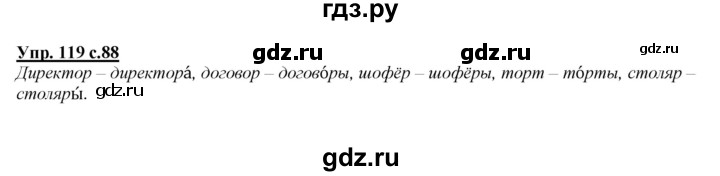 гдз.ру

Упр. 119 с.88 gdz.ru gdz.ru gdz.ru

Директор – директора́, договор – догово́ры, шофёр – шофёры, торт – то́рты, столяр – столяры́. gdz.ru

gdz.ru